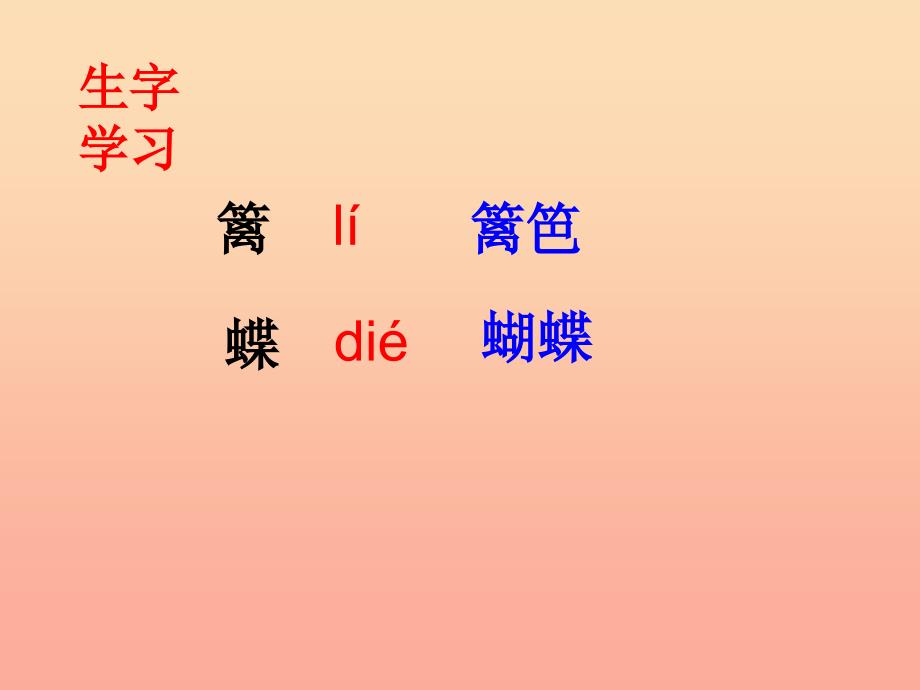 生字学习

篱 lí 篱笆

蝶 dié 蝴蝶